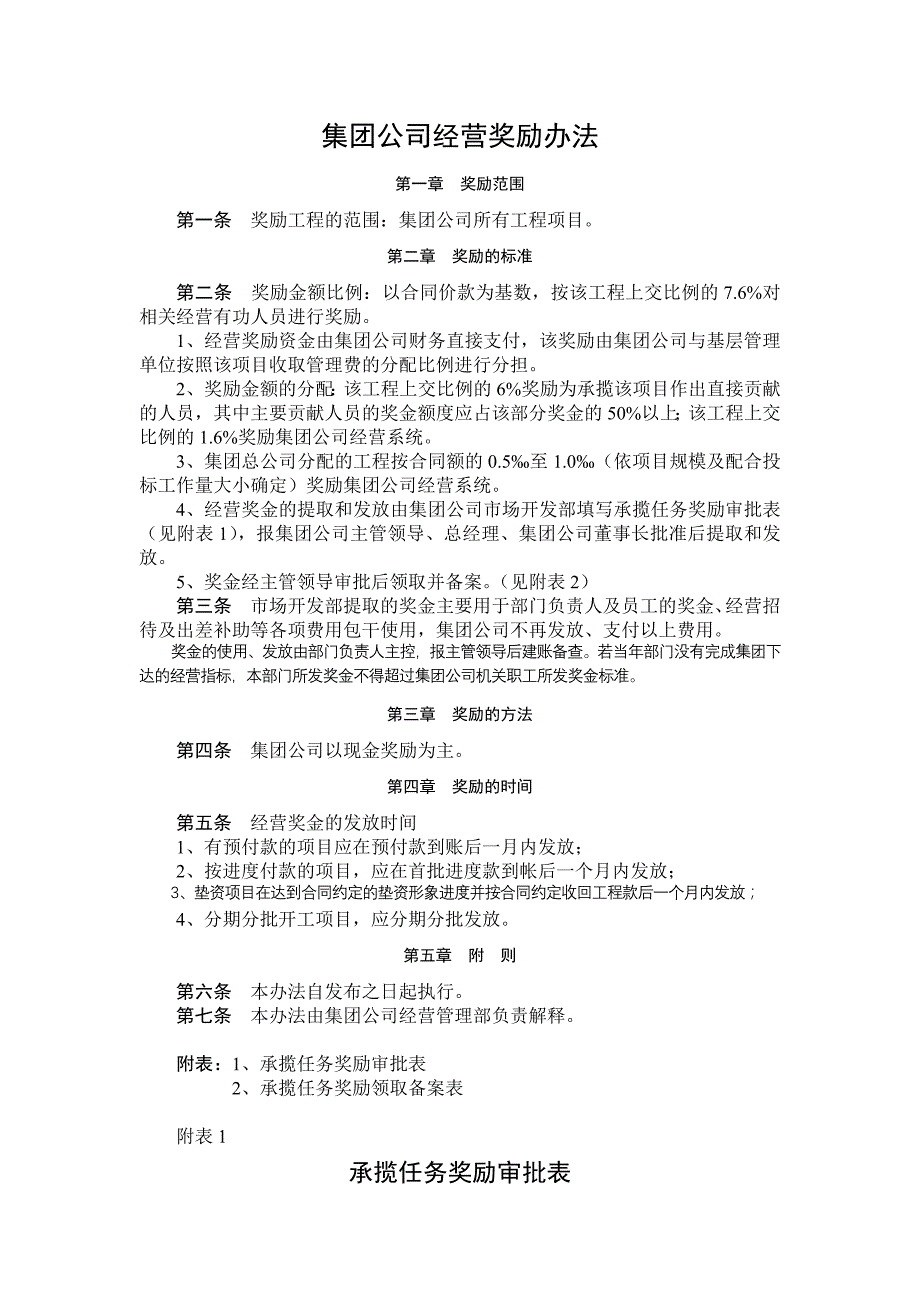 集团公司经营奖励办法

第一章 奖励范围

第一条 奖励工程的范围：集团公司所有工程项目。

第二章 奖励的标准

第二条 奖励金额比例：以合同价款为基数，按该工程上交比例的 7.6%对相关经营有功人员进行奖励。

1、经营奖励资金由集团公司财务直接支付，该奖励由集团公司与基层管理单位按照该项目收取管理费的分配比例进行分担。

2、奖励金额的分配：该工程上交比例的 6%奖励为承揽该项目作出直接贡献的人员，其中主要贡献人员的奖金额度应占该部分奖金的 50%以上；该工程上交比例的 1.6%奖励集团公司经营系统。

3、集团总公司分配的工程按合同额的 0.5‰至 1.0‰（依项目规模及配合投标工作量大小确定）奖励集团公司经营系统。

4、经营奖金的提取和发放由集团公司市场开发部填写承揽任务奖励审批表（见附表 1），报集团公司主管领导、总经理、集团公司董事长批准后提取和发放。

5、奖金经主管领导审批后领取并备案。（见附表 2）

第三条 市场开发部提取的奖金主要用于部门负责人及员工的奖金、经营招待及出差补助等各项费用包干使用，集团公司不再发放、支付以上费用。

奖金的使用、发放由部门负责人主控，报主管领导后建账备查。若当年部门没有完成集团下达的经营指标，本部门所发奖金不得超过集团公司机关职工所发奖金标准。

第三章 奖励的方法

第四条 集团公司以现金奖励为主。

第四章 奖励的时间

第五条 经营奖金的发放时间
1、有预付款的项目应在预付款到账后一月内发放；
2、按进度付款的项目，应在首批进度款到帐后一个月内发放；
3、垫资项目在达到合同约定的垫资形象进度并按合同约定收回工程款后一个月内发放；
4、分期分批开工项目，应分期分批发放。

第五章 附 则

第六条 本办法自发布之日起执行。
第七条 本办法由集团公司经营管理部负责解释。

附表：1、承揽任务奖励审批表
2、承揽任务奖励领取备案表

附表 1

承揽任务奖励审批表